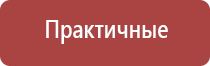 Практичные